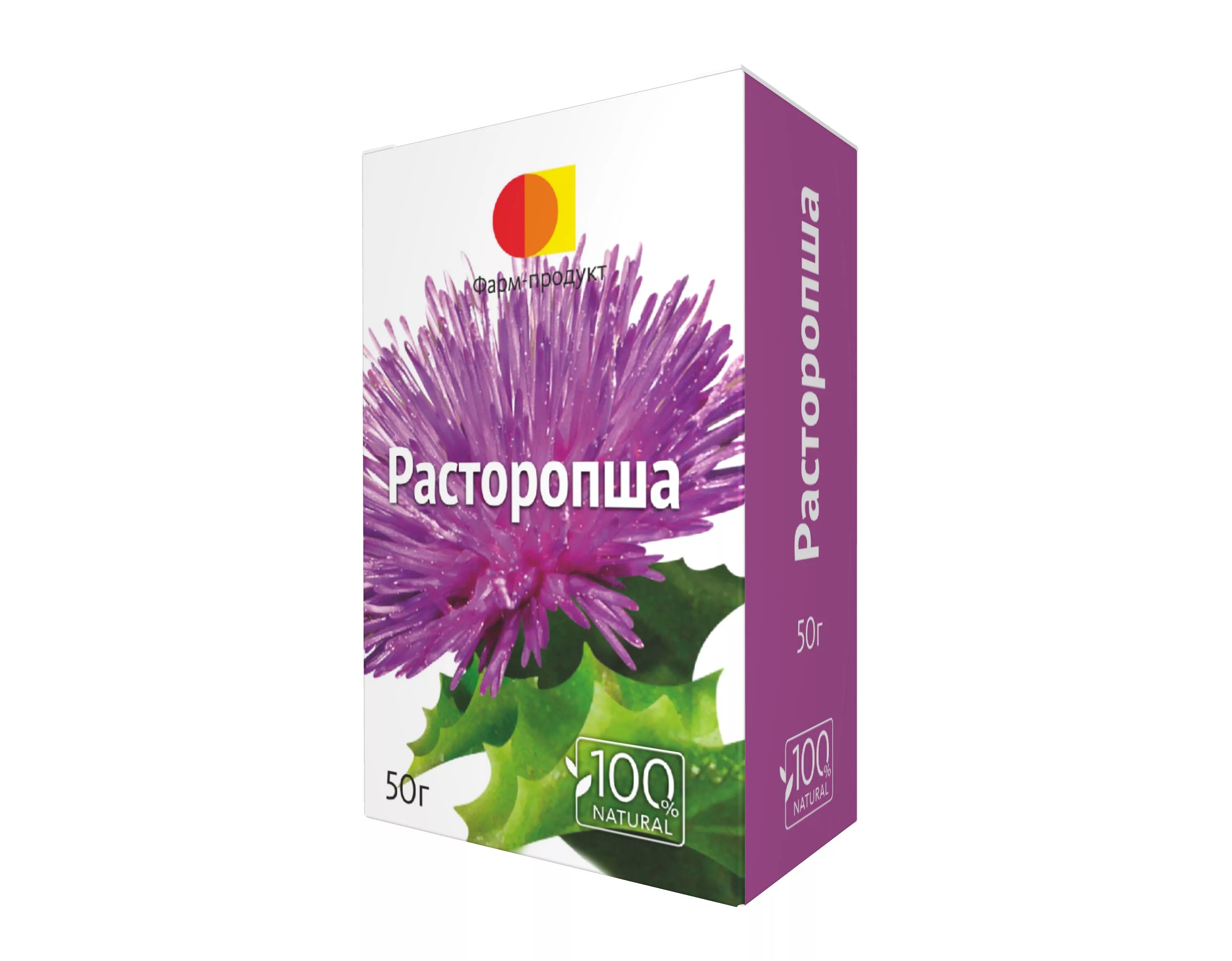 Фарм-продукт

Расторопша

50г

100%
NATURAL

Расторопша

50г

100%
NATURAL